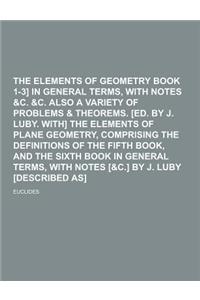 THE ELEMENTS OF GEOMETRY BOOK 1-3] IN GENERAL TERMS, WITH NOTES &C. &C. ALSO A VARIETY OF PROBLEMS & THEOREMS. [ED. BY J. LUBY. WITH] THE ELEMENTS OF PLANE GEOMETRY, COMPRISING THE DEFINITIONS OF THE FIFTH BOOK, AND THE SIXTH BOOK IN GENERAL TERMS, WITH NOTES [&C.] BY J. LUBY [DESCRIBED AS]

EUCLIDES